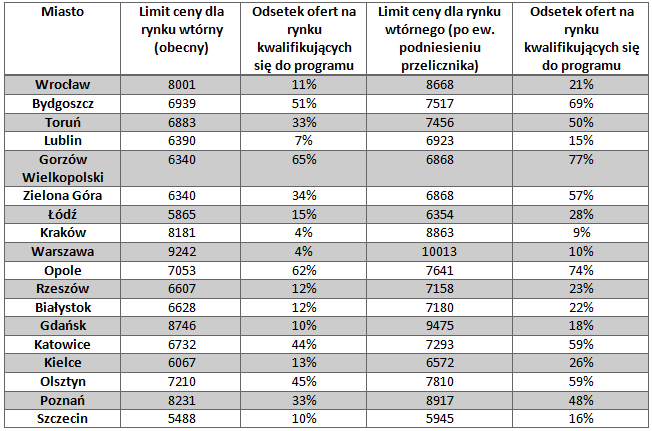 | Miasto | Limit ceny dla rynku wtórny (obecny) | Odsetek ofert na rynku kwalifikujących się do programu | Limit ceny dla rynku wtórnego (po ew. podniesieniu przelicznika) | Odsetek ofert na rynku kwalifikujących się do programu |
|---|---|---|---|---|
| Wrocław | 8001 | 11% | 8668 | 21% |
| Bydgoszcz | 6939 | 51% | 7517 | 69% |
| Toruń | 6883 | 33% | 7456 | 50% |
| Lublin | 6390 | 7% | 6923 | 15% |
| Gorzów Wielkopolski | 6340 | 65% | 6868 | 77% |
| Zielona Góra | 6340 | 34% | 6868 | 57% |
| Łódź | 5865 | 15% | 6354 | 28% |
| Kraków | 8181 | 4% | 8863 | 9% |
| Warszawa | 9242 | 4% | 10013 | 10% |
| Opole | 7053 | 62% | 7641 | 74% |
| Rzeszów | 6607 | 12% | 7158 | 23% |
| Białystok | 6628 | 12% | 7180 | 22% |
| Gdańsk | 8746 | 10% | 9475 | 18% |
| Katowice | 6732 | 44% | 7293 | 59% |
| Kielce | 6067 | 13% | 6572 | 26% |
| Olsztyn | 7210 | 45% | 7810 | 59% |
| Poznań | 8231 | 33% | 8917 | 48% |
| Szczecin | 5488 | 10% | 5945 | 16% |